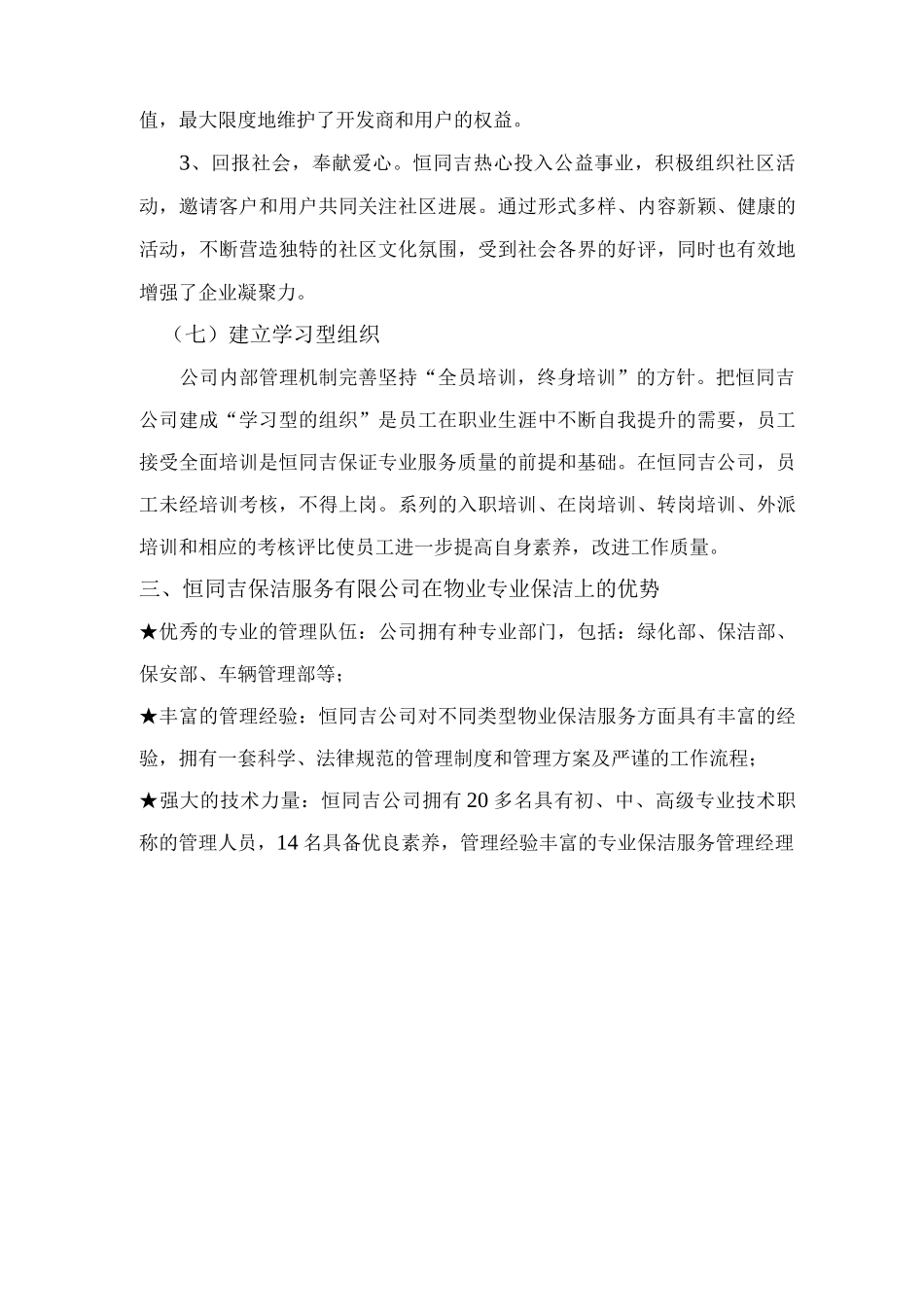 值，最大限度地维护了开发商和用户的权益。

3、回报社会，奉献爱心。恒同吉热心投入公益事业，积极组织社区活动，邀请客户和用户共同关注社区进展。通过形式多样、内容新颖、健康的活动，不断营造独特的社区文化氛围，受到社会各界的好评，同时也有效地增强了企业凝聚力。

（七）建立学习型组织

公司内部管理机制完善坚持“全员培训，终身培训”的方针。把恒同吉公司建成“学习型的组织”是员工在职业生涯中不断自我提升的需要，员工接受全面培训是恒同吉保证专业服务质量的前提和基础。在恒同吉公司，员工未经培训考核，不得上岗。系列的入职培训、在岗培训、转岗培训、外派培训和相应的考核评比使员工进一步提高自身素养，改进工作质量。

三、恒同吉保洁服务有限公司在物业专业保洁上的优势

★优秀的专业的管理队伍：公司拥有种专业部门，包括：绿化部、保洁部、保安部、车辆管理部等；

★丰富的管理经验：恒同吉公司对不同类型物业保洁服务方面具有丰富的经验，拥有一套科学、法律规范的管理制度和管理方案及严谨的工作流程；

★强大的技术力量：恒同吉公司拥有20多名具有初、中、高级专业技术职称的管理人员，14名具备优良素养，管理经验丰富的专业保洁服务管理经理